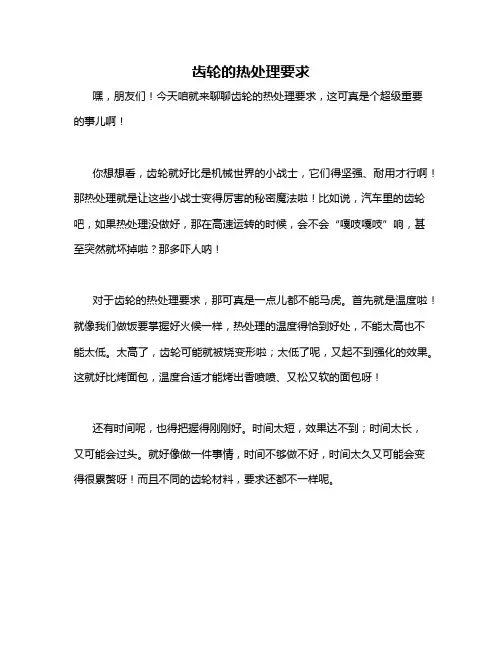 齿轮的热处理要求

嘿，朋友们！今天咱就来聊聊齿轮的热处理要求，这可真是个超级重要的事儿啊！

你想想看，齿轮就好比是机械世界的小战士，它们得坚强、耐用才行啊！那热处理就是让这些小战士变得厉害的秘密魔法啦！比如说，汽车里的齿轮吧，如果热处理没做好，那在高速运转的时候，会不会“嘎吱嘎吱”响，甚至突然就坏掉啦？那多吓人呐！

对于齿轮的热处理要求，那可真是一点儿都不能马虎。首先就是温度啦！就像我们做饭要掌握好火候一样，热处理的温度得恰到好处，不能太高也不能太低。太高了，齿轮可能就被烧变形啦；太低了呢，又起不到强化的效果。这就好比烤面包，温度合适才能烤出香喷喷、又松又软的面包呀！

还有时间呢，也得把握得刚刚好。时间太短，效果达不到；时间太长，又可能会过头。就好像做一件事情，时间不够做不好，时间太久又可能会变得很累赘呀！而且不同的齿轮材料，要求还都不一样呢。